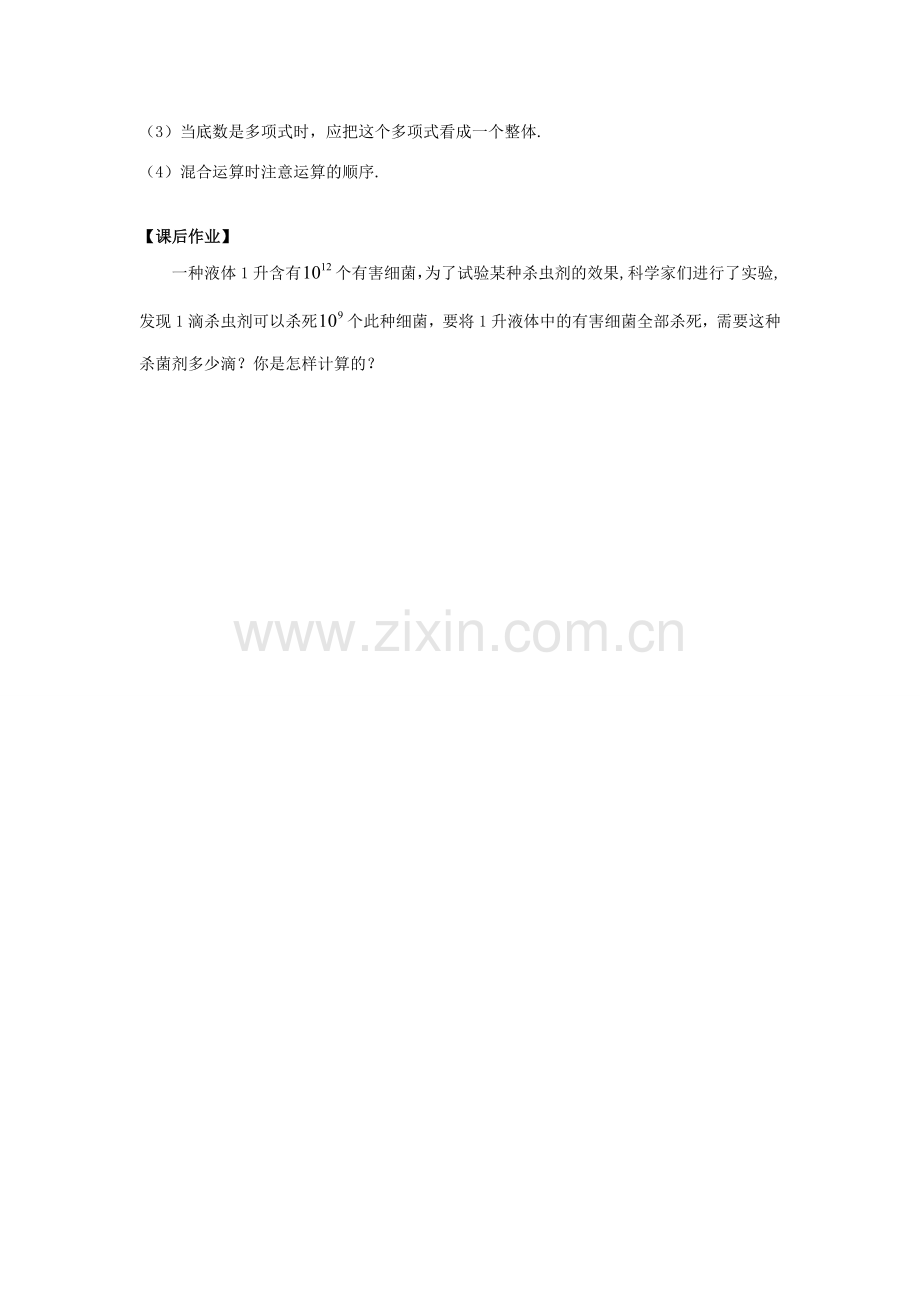 （3）当底数是多项式时，应把这个多项式看成一个整体.

（4）混合运算时注意运算的顺序.

【课后作业】

一种液体 1 升含有$10^{12}$个有害细菌，为了试验某种杀虫剂的效果，科学家们进行了实验，发现 1 滴杀虫剂可以杀死$10^{9}$个此种细菌，要将 1 升液体中的有害细菌全部杀死，需要这种杀菌剂多少滴？你是怎样计算的？

www.zixin.com.cn